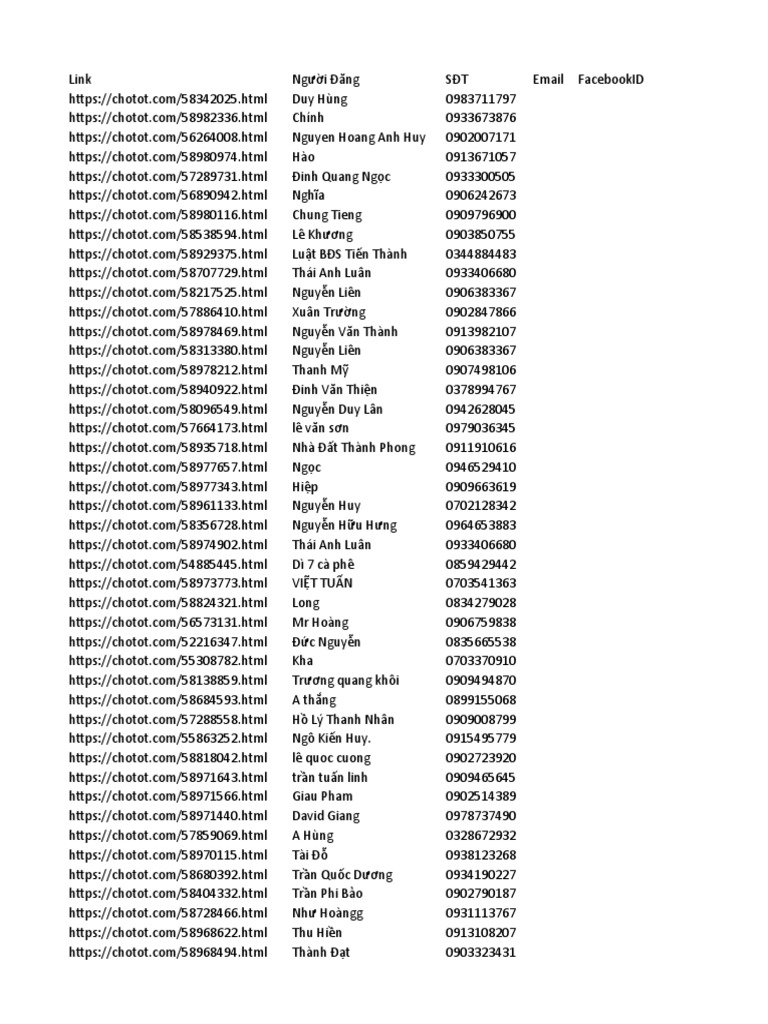 | Link | Người Đăng | SĐT | Email | FacebookID |
|---|---|---|---|---|
| https://chotot.com/58342025.html | Duy Hùng | 0983711797 | | |
| https://chotot.com/58982336.html | Chính | 0933673876 | | |
| https://chotot.com/56264008.html | Nguyen Hoang Anh Huy | 0902007171 | | |
| https://chotot.com/58980974.html | Hào | 0913671057 | | |
| https://chotot.com/57289731.html | Đinh Quang Ngọc | 0933300505 | | |
| https://chotot.com/56890942.html | Nghĩa | 0906242673 | | |
| https://chotot.com/58980116.html | Chung Tieng | 0909796900 | | |
| https://chotot.com/58538594.html | Lê Khương | 0903850755 | | |
| https://chotot.com/58929375.html | Luật BĐS Tiến Thành | 0344884483 | | |
| https://chotot.com/58707729.html | Thái Anh Luân | 0933406680 | | |
| https://chotot.com/58217525.html | Nguyễn Liên | 0906383367 | | |
| https://chotot.com/57886410.html | Xuân Trường | 0902847866 | | |
| https://chotot.com/58978469.html | Nguyễn Văn Thành | 0913982107 | | |
| https://chotot.com/58313380.html | Nguyễn Liên | 0906383367 | | |
| https://chotot.com/58978212.html | Thanh Mỹ | 0907498106 | | |
| https://chotot.com/58940922.html | Đinh Văn Thiện | 0378994767 | | |
| https://chotot.com/58096549.html | Nguyễn Duy Lân | 0942628045 | | |
| https://chotot.com/57664173.html | lê văn sơn | 0979036345 | | |
| https://chotot.com/58935718.html | Nhà Đất Thành Phong | 0911910616 | | |
| https://chotot.com/58977657.html | Ngọc | 0946529410 | | |
| https://chotot.com/58977343.html | Hiệp | 0909663619 | | |
| https://chotot.com/58961133.html | Nguyễn Huy | 0702128342 | | |
| https://chotot.com/58356728.html | Nguyễn Hữu Hưng | 0964653883 | | |
| https://chotot.com/58974902.html | Thái Anh Luân | 0933406680 | | |
| https://chotot.com/54885445.html | Dì 7 cà phê | 0859429442 | | |
| https://chotot.com/58973773.html | VIỆT TUẤN | 0703541363 | | |
| https://chotot.com/58824321.html | Long | 0834279028 | | |
| https://chotot.com/56573131.html | Mr Hoàng | 0906759838 | | |
| https://chotot.com/52216347.html | Đức Nguyễn | 0835665538 | | |
| https://chotot.com/55308782.html | Kha | 0703370910 | | |
| https://chotot.com/58138859.html | Trương quang khôi | 0909494870 | | |
| https://chotot.com/58684593.html | A thắng | 0899155068 | | |
| https://chotot.com/57288558.html | Hồ Lý Thanh Nhân | 0909008799 | | |
| https://chotot.com/55863252.html | Ngô Kiến Huy. | 0915495779 | | |
| https://chotot.com/58818042.html | lê quoc cuong | 0902723920 | | |
| https://chotot.com/58971643.html | trần tuấn linh | 0909465645 | | |
| https://chotot.com/58971566.html | Giau Pham | 0902514389 | | |
| https://chotot.com/58971440.html | David Giang | 0978737490 | | |
| https://chotot.com/57859069.html | A Hùng | 0328672932 | | |
| https://chotot.com/58970115.html | Tài Đỗ | 0938123268 | | |
| https://chotot.com/58680392.html | Trần Quốc Dương | 0934190227 | | |
| https://chotot.com/58404332.html | Trần Phi Bảo | 0902790187 | | |
| https://chotot.com/58728466.html | Như Hoàngg | 0931113767 | | |
| https://chotot.com/58968622.html | Thu Hiền | 0913108207 | | |
| https://chotot.com/58968494.html | Thành Đạt | 0903323431 | | |